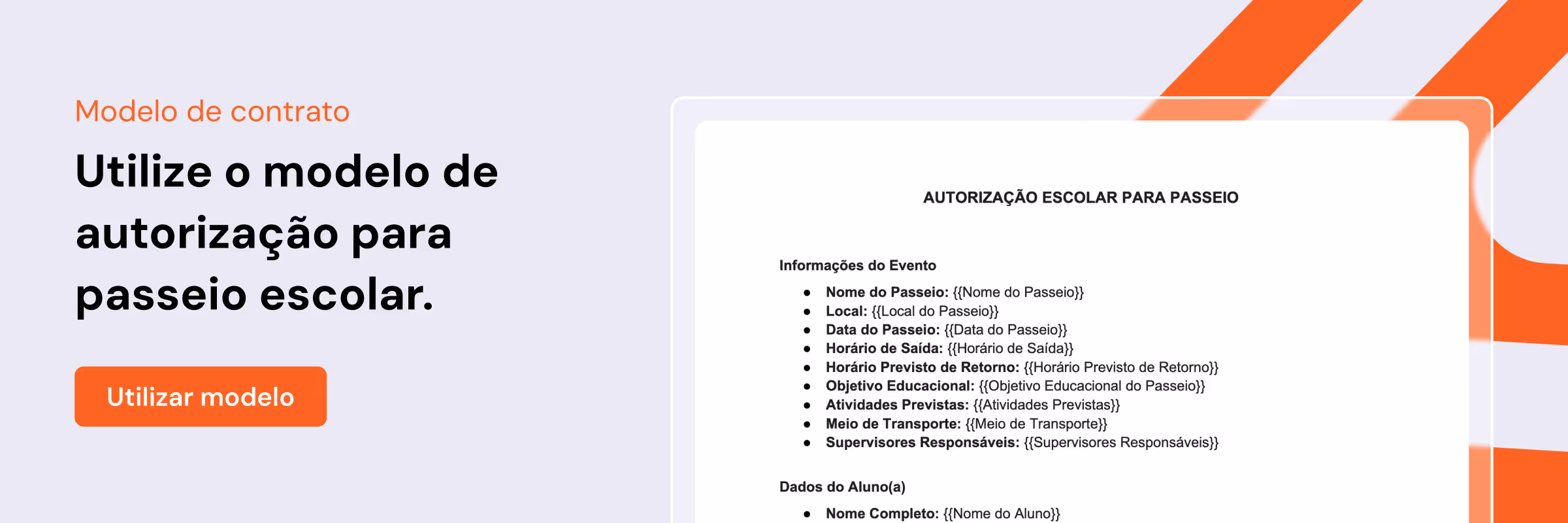 Modelo de contrato

Utilize o modelo de autorização para passeio escolar.

Utilizar modelo

AUTORIZAÇÃO ESCOLAR PARA PASSEIO

Informações do Evento

• Nome do Passeio: {{Nome do Passeio}}
• Local: {{Local do Passeio}}
• Data do Passeio: {{Data do Passeio}}
• Horário de Saída: {{Horário de Saída}}
• Horário Previsto de Retorno: {{Horário Previsto de Retorno}}
• Objetivo Educacional: {{Objetivo Educacional do Passeio}}
• Atividades Previstas: {{Atividades Previstas}}
• Meio de Transporte: {{Meio de Transporte}}
• Supervisores Responsáveis: {{Supervisores Responsáveis}}

Dados do Aluno(a)

• Nome Completo: {{Nome do Aluno}}